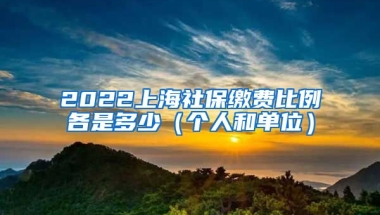 2022上海社保缴费比例各是多少（个人和单位）